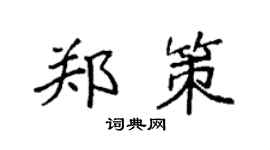 郑策

词典网